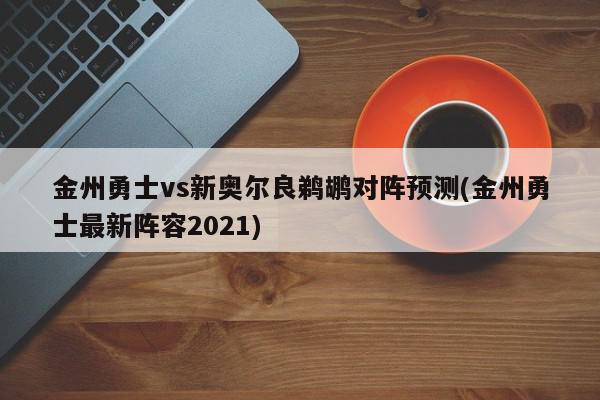 金州勇士vs新奥尔良鹈鹕对阵预测(金州勇士最新阵容2021)